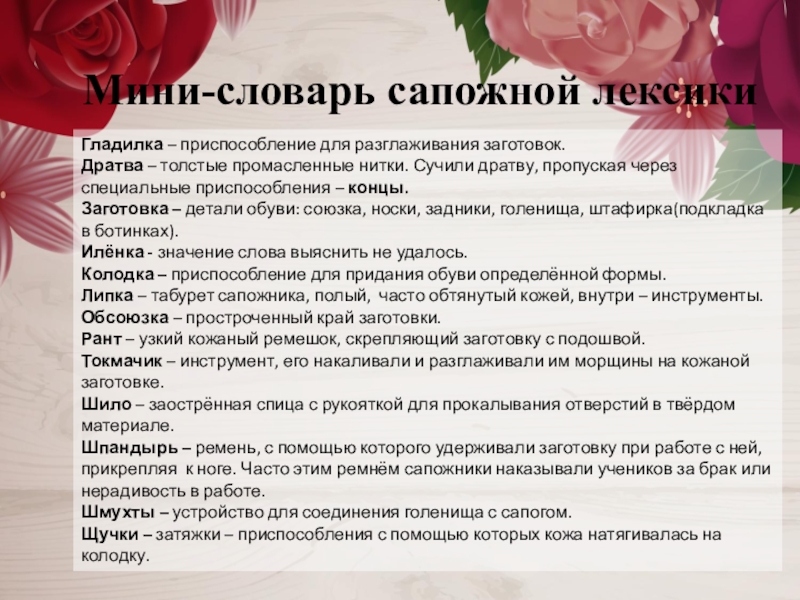 Мини-словарь сапожной лексики

Гладилка – приспособление для разглаживания заготовок.
Дратва – толстые промасленные нитки. Сучили дратву, пропуская через специальные приспособления – концы.
Заготовка – детали обуви: союзка, носки, задники, голенища, штафирка(подкладка в ботинках).
Илёнка - значение слова выяснить не удалось.
Колодка – приспособление для придания обуви определённой формы.
Липка – табурет сапожника, полый, часто обтянутый кожей, внутри – инструменты.
Обсоюзка – простроченный край заготовки.
Рант – узкий кожаный ремешок, скрепляющий заготовку с подошвой.
Токмачик – инструмент, его накаливали и разглаживали им морщины на кожаной заготовке.
Шило – заострённая спица с рукояткой для прокалывания отверстий в твёрдом материале.
Шпандырь – ремень, с помощью которого удерживали заготовку при работе с ней, прикрепляя к ноге. Часто этим ремнём сапожники наказывали учеников за брак или нерадивость в работе.
Шмухты – устройство для соединения голенища с сапогом.
Щучки – затяжки – приспособления с помощью которых кожа натягивалась на колодку.